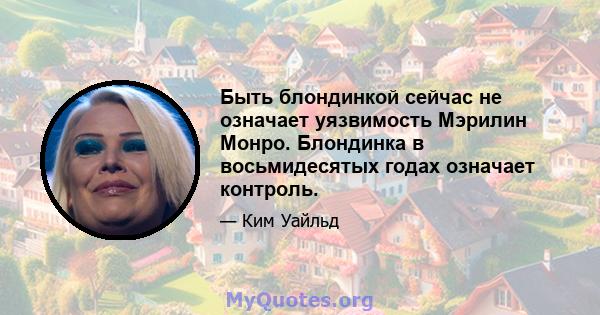 Быть блондинкой сейчас не означает уязвимость Мэрилин Монро. Блондинка в восьмидесятых годах означает контроль.

— Ким Уайльд

MyQuotes.org